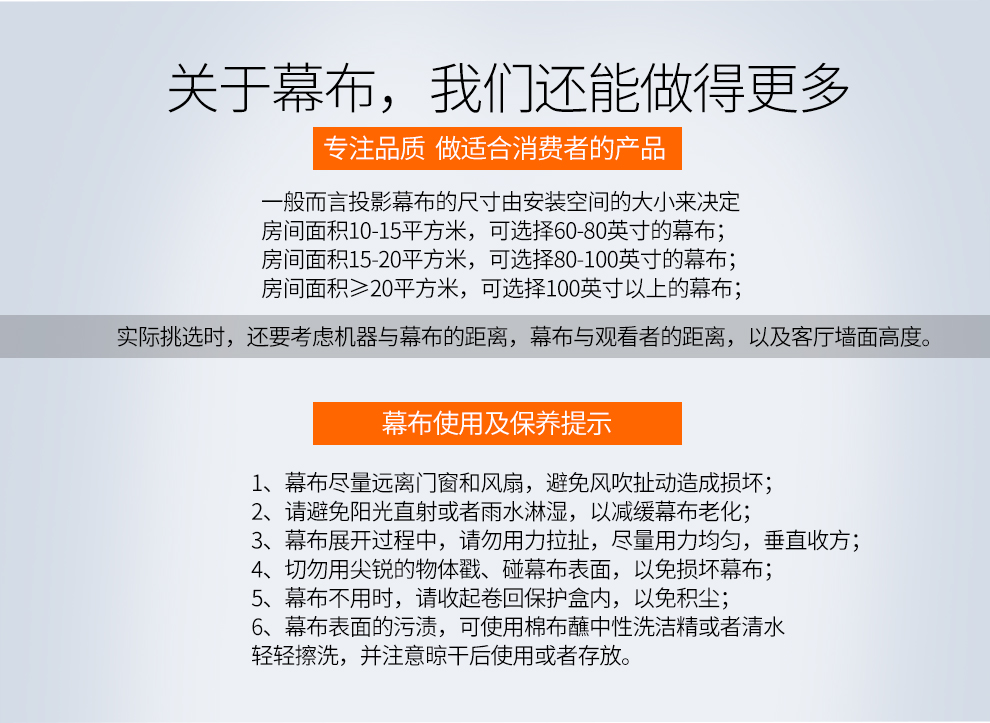 关于幕布，我们还能做得更多

专注品质 做适合消费者的产品

一般而言投影幕布的尺寸由安装空间的大小来决定
房间面积10-15平方米，可选择60-80英寸的幕布；
房间面积15-20平方米，可选择80-100英寸的幕布；
房间面积≥20平方米，可选择100英寸以上的幕布；

实际挑选时，还要考虑机器与幕布的距离，幕布与观看者的距离，以及客厅墙面高度。

幕布使用及保养提示

1、幕布尽量远离门窗和风扇，避免风吹扯动造成损坏；
2、请避免阳光直射或者雨水淋湿，以减缓幕布老化；
3、幕布展开过程中，请勿用力拉扯，尽量用力均匀，垂直收方；
4、切勿用尖锐的物体戳、碰幕布表面，以免损坏幕布；
5、幕布不用时，请收起卷回保护盒内，以免积尘；
6、幕布表面的污渍，可使用棉布蘸中性洗洁精或者清水轻轻擦洗，并注意晾干后使用或者存放。